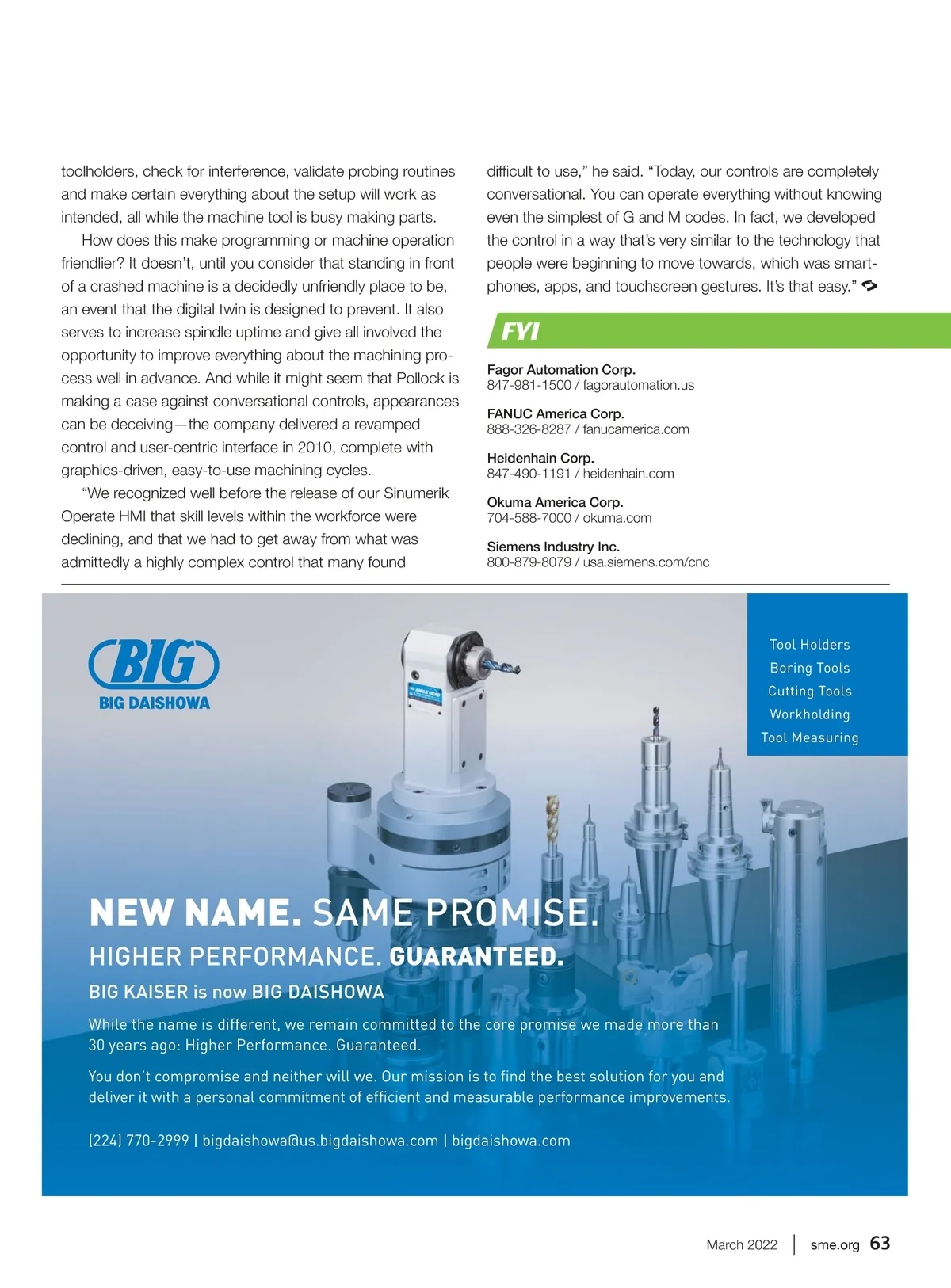 toolholders, check for interference, validate probing routines and make certain everything about the setup will work as intended, all while the machine tool is busy making parts.

How does this make programming or machine operation friendlier? It doesn't, until you consider that standing in front of a crashed machine is a decidedly unfriendly place to be, an event that the digital twin is designed to prevent. It also serves to increase spindle uptime and give all involved the opportunity to improve everything about the machining process well in advance. And while it might seem that Pollock is making a case against conversational controls, appearances can be deceiving—the company delivered a revamped control and user-centric interface in 2010, complete with graphics-driven, easy-to-use machining cycles.

"We recognized well before the release of our Sinumerik Operate HMI that skill levels within the workforce were declining, and that we had to get away from what was admittedly a highly complex control that many found difficult to use," he said. "Today, our controls are completely conversational. You can operate everything without knowing even the simplest of G and M codes. In fact, we developed the control in a way that's very similar to the technology that people were beginning to move towards, which was smartphones, apps, and touchscreen gestures. It's that easy."

FYI

Fagor Automation Corp.
847-981-1500 / fagorautomation.us

FANUC America Corp.
888-326-8287 / fanucamerica.com

Heidenhain Corp.
847-490-1191 / heidenhain.com

Okuma America Corp.
704-588-7000 / okuma.com

Siemens Industry Inc.
800-879-8079 / usa.siemens.com/cnc

BIG
BIG DAISHOWA

Tool Holders
Boring Tools
Cutting Tools
Workholding
Tool Measuring

NEW NAME. SAME PROMISE.
HIGHER PERFORMANCE. GUARANTEED.
BIG KAISER is now BIG DAISHOWA

While the name is different, we remain committed to the core promise we made more than 30 years ago: Higher Performance. Guaranteed.

You don't compromise and neither will we. Our mission is to find the best solution for you and deliver it with a personal commitment of efficient and measurable performance improvements.

(224) 770-2999 | bigdaishowa@us.bigdaishowa.com | bigdaishowa.com

March 2022 | sme.org 63